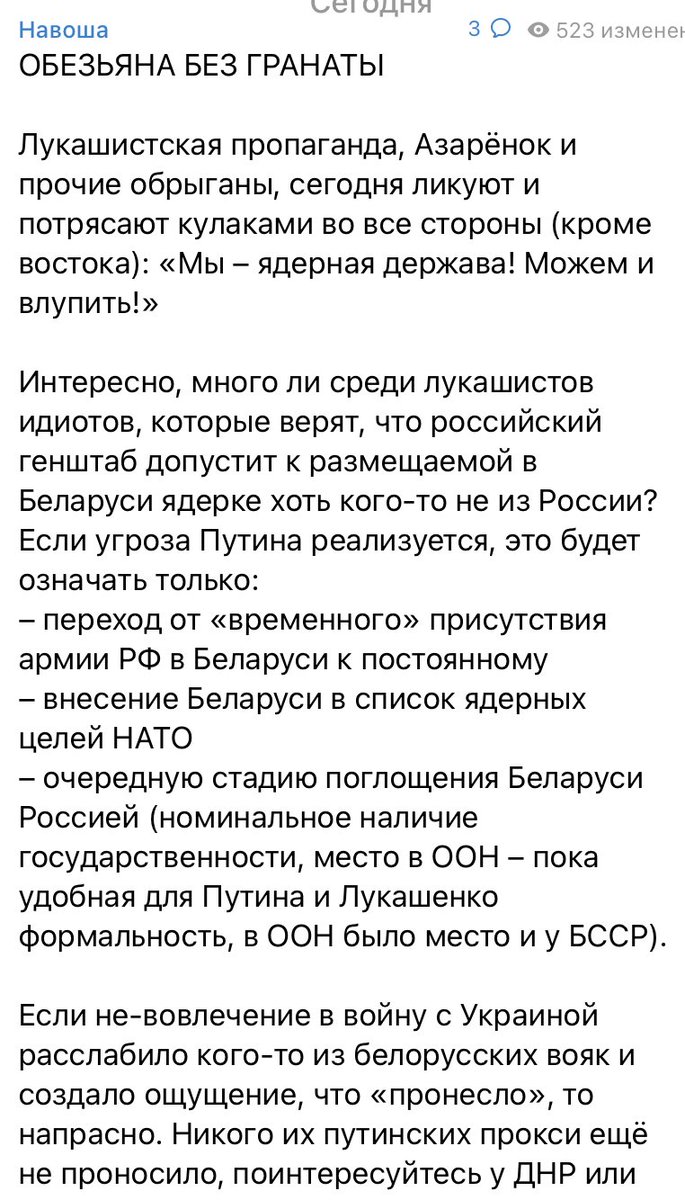 Сегодня
Навоша
3 523 изменен
ОБЕЗЬЯНА БЕЗ ГРАНАТЫ

Лукашистская пропаганда, Азарёнок и прочие обрыганы, сегодня ликуют и потрясают кулаками во все стороны (кроме востока): «Мы – ядерная держава! Можем и влупить!»

Интересно, много ли среди лукашистов идиотов, которые верят, что российский генштаб допустит к размещаемой в Беларуси ядерке хоть кого-то не из России? Если угроза Путина реализуется, это будет означать только:
– переход от «временного» присутствия армии РФ в Беларуси к постоянному
– внесение Беларуси в список ядерных целей НАТО
– очередную стадию поглощения Беларуси Россией (номинальное наличие государственности, место в ООН – пока удобная для Путина и Лукашенко формальность, в ООН было место и у БССР).

Если не-вовлечение в войну с Украиной расслабило кого-то из белорусских вояк и создало ощущение, что «пронесло», то напрасно. Никого их путинских прокси ещё не проносило, поинтересуйтесь у ДНР или